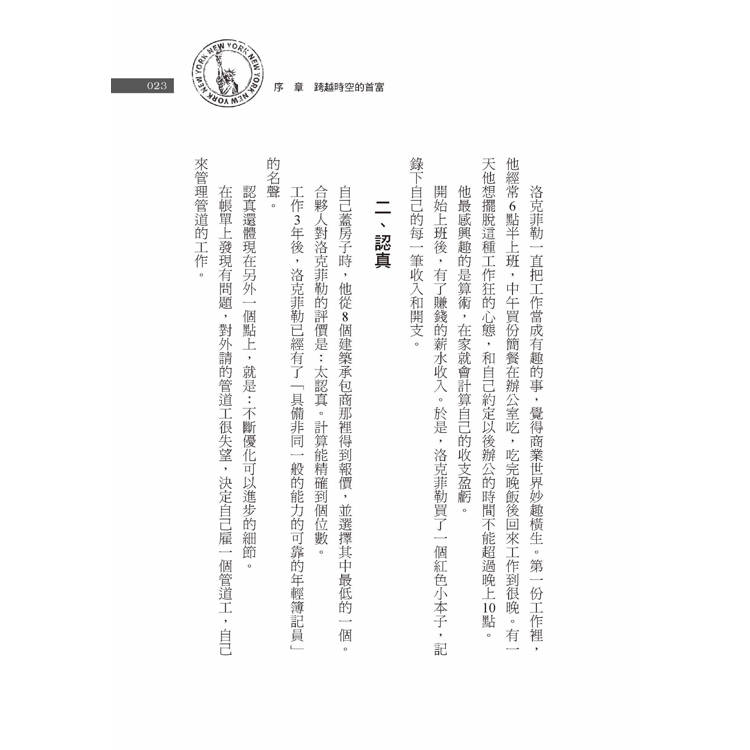 023

NEW YORK NEW YORK NEW YORK NEW YORK

序 章　跨越時空的首富

洛克菲勒一直把工作當成有趣的事，覺得商業世界妙趣橫生。第一份工作裡，他經常6點半上班，中午買份簡餐在辦公室吃，吃完晚飯後回來工作到很晚。有一天他想擺脫這種工作狂的心態，和自己約定以後辦公的時間不能超過晚上10點。

他最感興趣的是算術，在家就會計算自己的收支盈虧。

開始上班後，有了賺錢的薪水收入。於是，洛克菲勒買了一個紅色小本子，記錄下自己的每一筆收入和開支。

二、認真

自己蓋房子時，他從8個建築承包商那裡得到報價，並選擇其中最低的一個。合夥人對洛克菲勒的評價是：太認真。計算能精確到個位數。

工作3年後，洛克菲勒已經有了「具備非同一般的能力的可靠的年輕簿記員」的名聲。

認真還體現在另外一個點上，就是：不斷優化可以進步的細節。

在帳單上發現有問題，對外請的管道工很失望，決定自己雇一個管道工，自己來管理管道的工作。